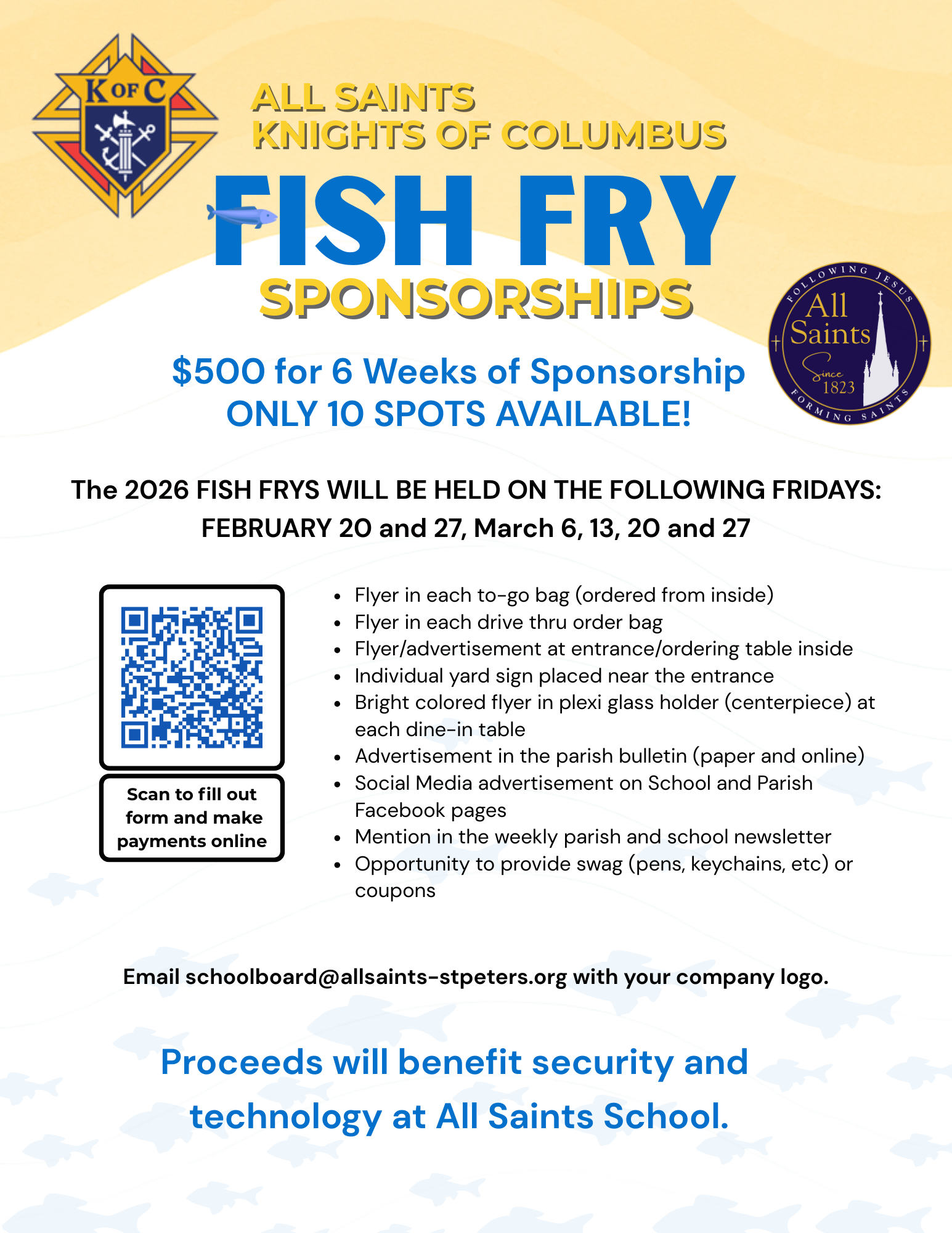 K OF C

ALL SAINTS
KNIGHTS OF COLUMBUS

FISH FRY
SPONSORSHIPS

FOLLOWING JESUS
All Saints
Since 1823
FORMING SAINTS

$500 for 6 Weeks of Sponsorship
ONLY 10 SPOTS AVAILABLE!

The 2026 FISH FRYS WILL BE HELD ON THE FOLLOWING FRIDAYS:
FEBRUARY 20 and 27, March 6, 13, 20 and 27

Scan to fill out form and make payments online

• Flyer in each to-go bag (ordered from inside)
• Flyer in each drive thru order bag
• Flyer/advertisement at entrance/ordering table inside
• Individual yard sign placed near the entrance
• Bright colored flyer in plexi glass holder (centerpiece) at each dine-in table
• Advertisement in the parish bulletin (paper and online)
• Social Media advertisement on School and Parish Facebook pages
• Mention in the weekly parish and school newsletter
• Opportunity to provide swag (pens, keychains, etc) or coupons

Email schoolboard@allsaints-stpeters.org with your company logo.

Proceeds will benefit security and technology at All Saints School.